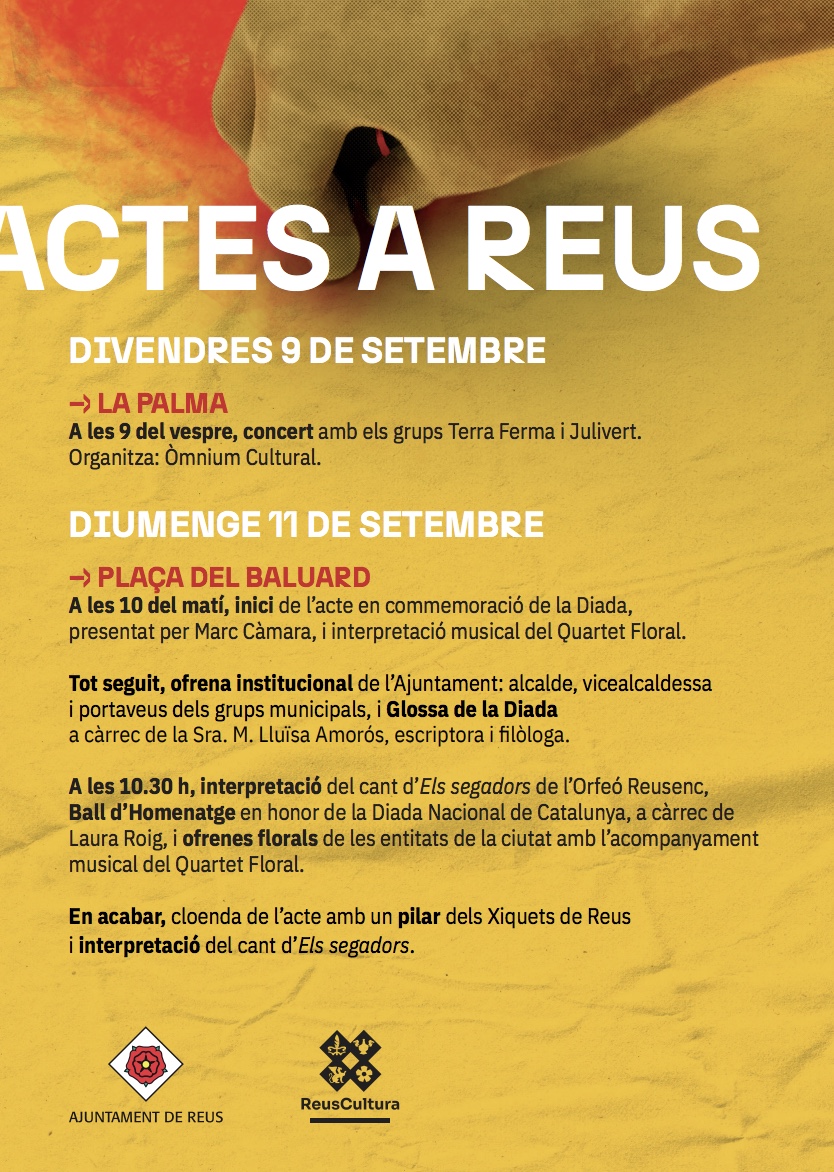 ACTES A REUS

DIVENDRES 9 DE SETEMBRE

→ LA PALMA
A les 9 del vespre, concert amb els grups Terra Ferma i Julivert. Organitza: Òmnium Cultural.

DIUMENGE 11 DE SETEMBRE

→ PLAÇA DEL BALUARD
A les 10 del matí, inici de l'acte en commemoració de la Diada, presentat per Marc Càmara, i interpretació musical del Quartet Floral.

Tot seguit, ofrena institucional de l'Ajuntament: alcalde, vicealcaldessa i portaveus dels grups municipals, i Glossa de la Diada a càrrec de la Sra. M. Lluïsa Amorós, escriptora i filòloga.

A les 10.30 h, interpretació del cant d'Els segadors de l'Orfeó Reusenc, Ball d'Homenatge en honor de la Diada Nacional de Catalunya, a càrrec de Laura Roig, i ofrenes florals de les entitats de la ciutat amb l'acompanyament musical del Quartet Floral.

En acabar, cloenda de l'acte amb un pilar dels Xiquets de Reus i interpretació del cant d'Els segadors.

AJUNTAMENT DE REUS

ReusCultura